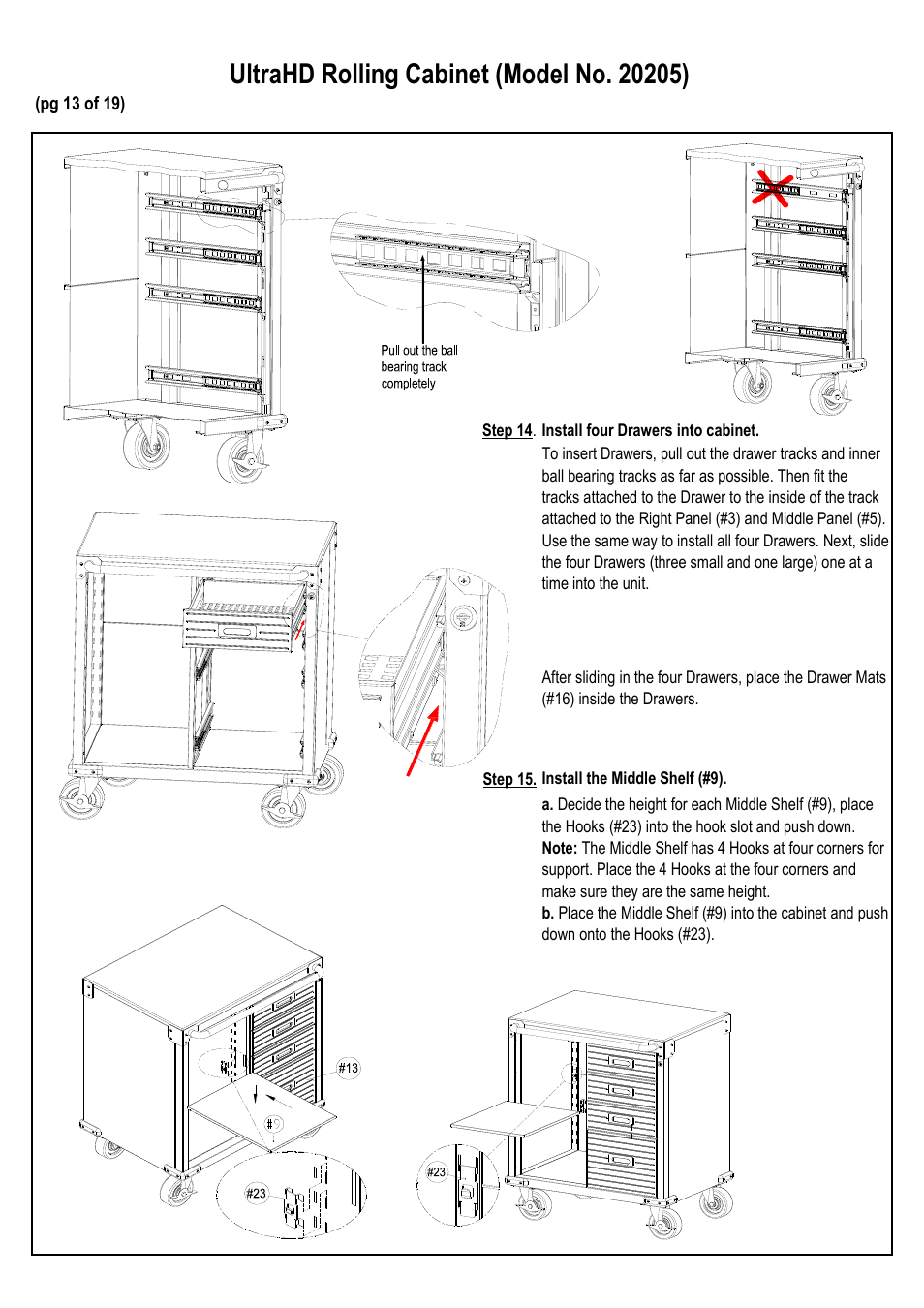 UltraHD Rolling Cabinet (Model No. 20205)

(pg 13 of 19)

Pull out the ball bearing track completely

Step 14. Install four Drawers into cabinet.

To insert Drawers, pull out the drawer tracks and inner ball bearing tracks as far as possible. Then fit the tracks attached to the Drawer to the inside of the track attached to the Right Panel (#3) and Middle Panel (#5). Use the same way to install all four Drawers. Next, slide the four Drawers (three small and one large) one at a time into the unit.

After sliding in the four Drawers, place the Drawer Mats (#16) inside the Drawers.

Step 15. Install the Middle Shelf (#9).

a. Decide the height for each Middle Shelf (#9), place the Hooks (#23) into the hook slot and push down. Note: The Middle Shelf has 4 Hooks at four corners for support. Place the 4 Hooks at the four corners and make sure they are the same height.
b. Place the Middle Shelf (#9) into the cabinet and push down onto the Hooks (#23).

#13

#9

#23

#23